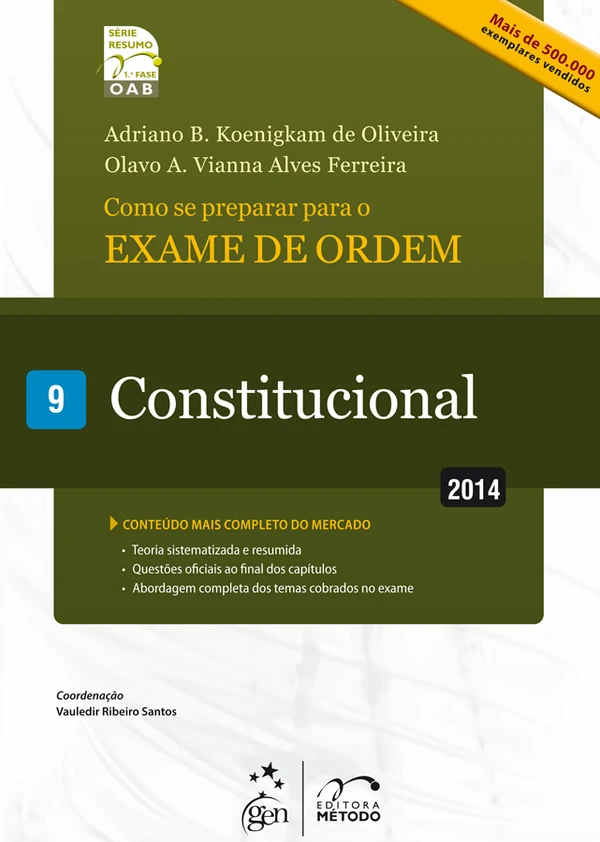 SÉRIE RESUMO
1.ª FASE
OAB

Mais de 500.000 exemplares vendidos

Adriano B. Koenigkam de Oliveira
Olavo A. Vianna Alves Ferreira

Como se preparar para o
EXAME DE ORDEM

9 Constitucional

2014

CONTEÚDO MAIS COMPLETO DO MERCADO
• Teoria sistematizada e resumida
• Questões oficiais ao final dos capítulos
• Abordagem completa dos temas cobrados no exame

Coordenação
Vauledir Ribeiro Santos

gen
EDITORA MÉTODO